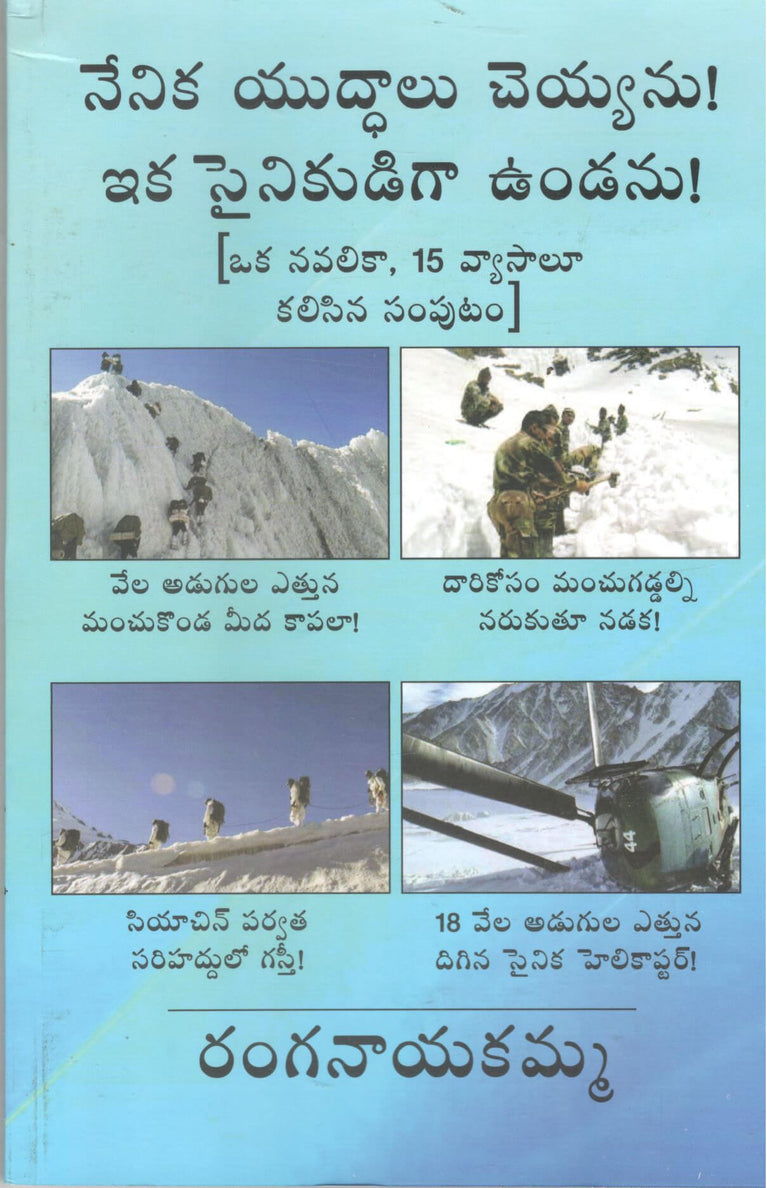 నేనిక యుద్ధాలు చెయ్యను!
ఇక సైనికుడిగా ఉండను!

[ఒక నవలికా, 15 వ్యాసాలూ
కలిసిన సంపుటం]

వేల అడుగుల ఎత్తున
మంచుకొండ మీద కాపలా!

దారికోసం మంచుగడ్డల్ని
నరుకుతూ నడక!

సియాచిన్ పర్వత
సరిహద్దులో గస్తీ!

18 వేల అడుగుల ఎత్తున
దిగిన సైనిక హెలికాప్టర్!

రంగనాయకమ్మ